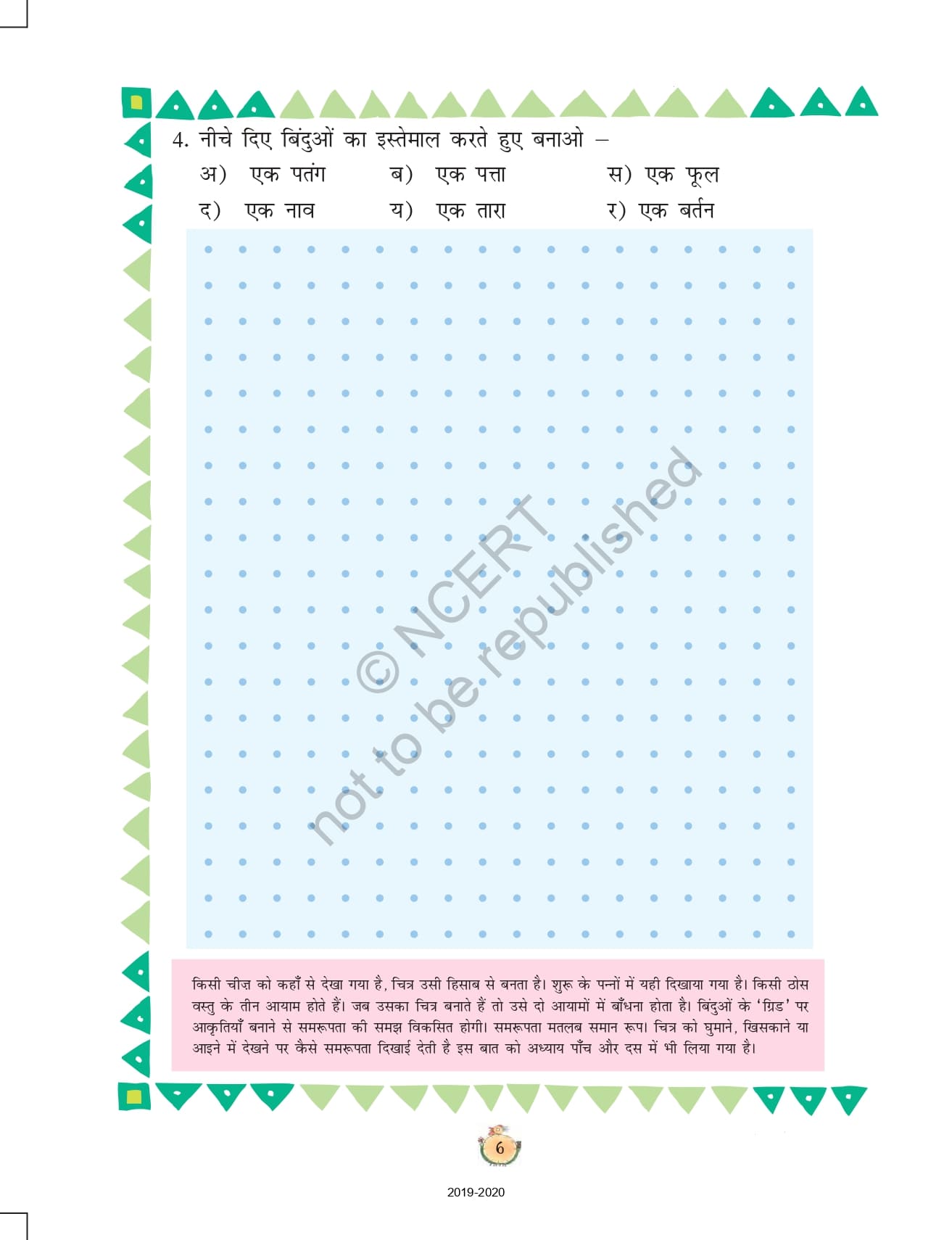 4. नीचे दिए बिंदुओं का इस्तेमाल करते हुए बनाओ –

अ) एक पतंग ब) एक पत्ता स) एक फूल

द) एक नाव य) एक तारा र) एक बर्तन

किसी चीज़ को कहाँ से देखा गया है, चित्र उसी हिसाब से बनता है। शुरू के पन्नों में यही दिखाया गया है। किसी ठोस वस्तु के तीन आयाम होते हैं। जब उसका चित्र बनाते हैं तो उसे दो आयामों में बाँधना होता है। बिंदुओं के 'ग्रिड' पर आकृतियाँ बनाने से समरूपता की समझ विकसित होगी। समरूपता मतलब समान रूप। चित्र को घुमाने, खिसकाने या आइने में देखने पर कैसे समरूपता दिखाई देती है इस बात को अध्याय पाँच और दस में भी लिया गया है।

6

2019-2020

© NCERT not to be republished